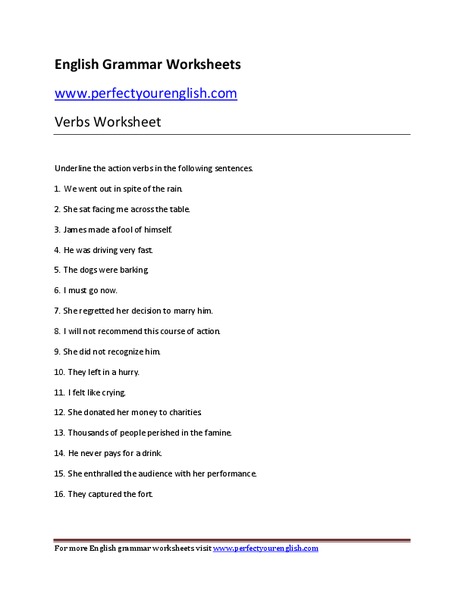 English Grammar Worksheets

www.perfectyourenglish.com

Verbs Worksheet

Underline the action verbs in the following sentences.

1. We went out in spite of the rain.

2. She sat facing me across the table.

3. James made a fool of himself.

4. He was driving very fast.

5. The dogs were barking.

6. I must go now.

7. She regretted her decision to marry him.

8. I will not recommend this course of action.

9. She did not recognize him.

10. They left in a hurry.

11. I felt like crying.

12. She donated her money to charities.

13. Thousands of people perished in the famine.

14. He never pays for a drink.

15. She enthralled the audience with her performance.

16. They captured the fort.

For more English grammar worksheets visit www.perfectyourenglish.com